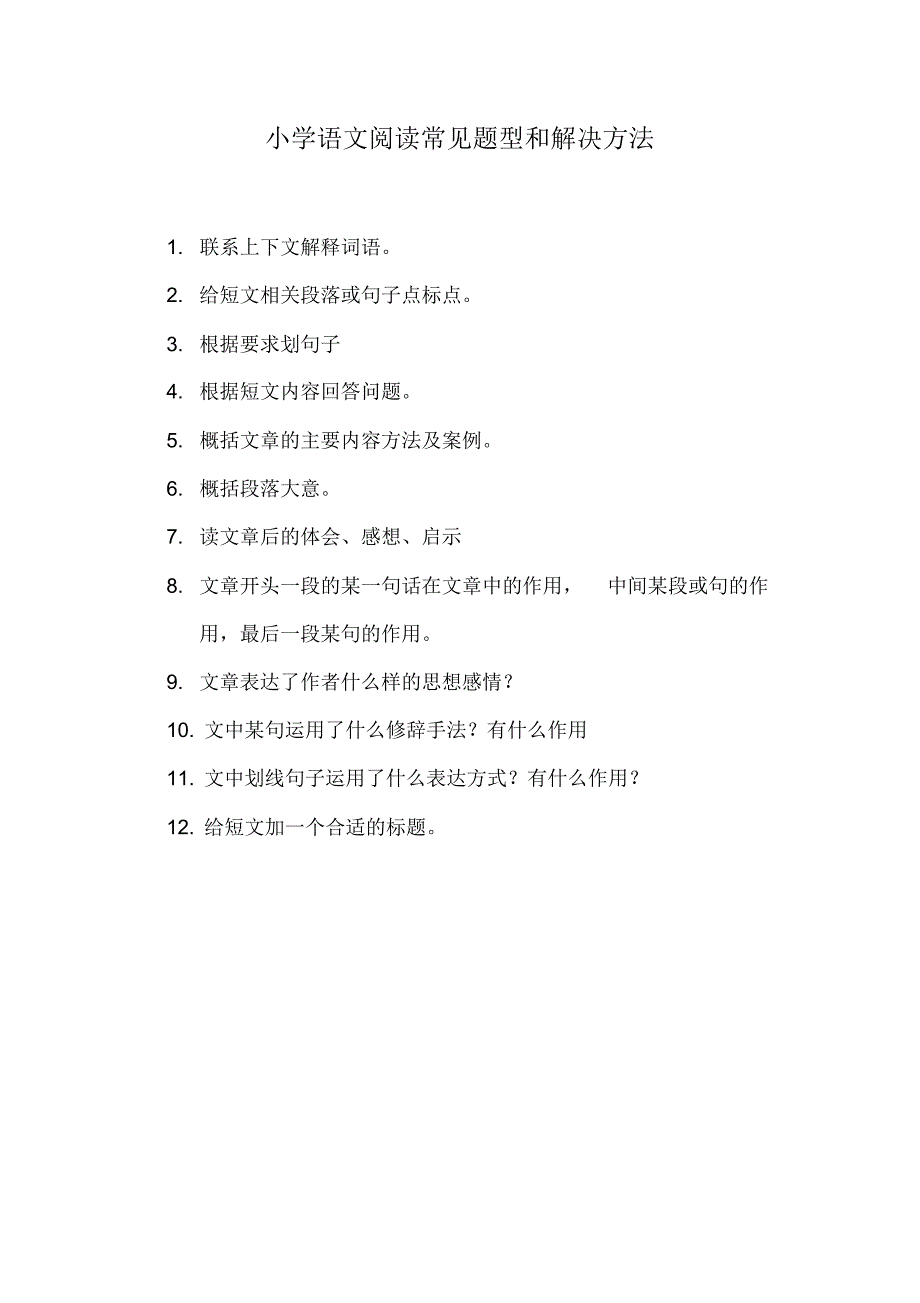 小学语文阅读常见题型和解决方法

1. 联系上下文解释词语。

2. 给短文相关段落或句子点标点。

3. 根据要求划句子

4. 根据短文内容回答问题。

5. 概括文章的主要内容方法及案例。

6. 概括段落大意。

7. 读文章后的体会、感想、启示

8. 文章开头一段的某一句话在文章中的作用， 中间某段或句的作用，最后一段某句的作用。

9. 文章表达了作者什么样的思想感情？

10. 文中某句运用了什么修辞手法？有什么作用

11. 文中划线句子运用了什么表达方式？有什么作用？

12. 给短文加一个合适的标题。